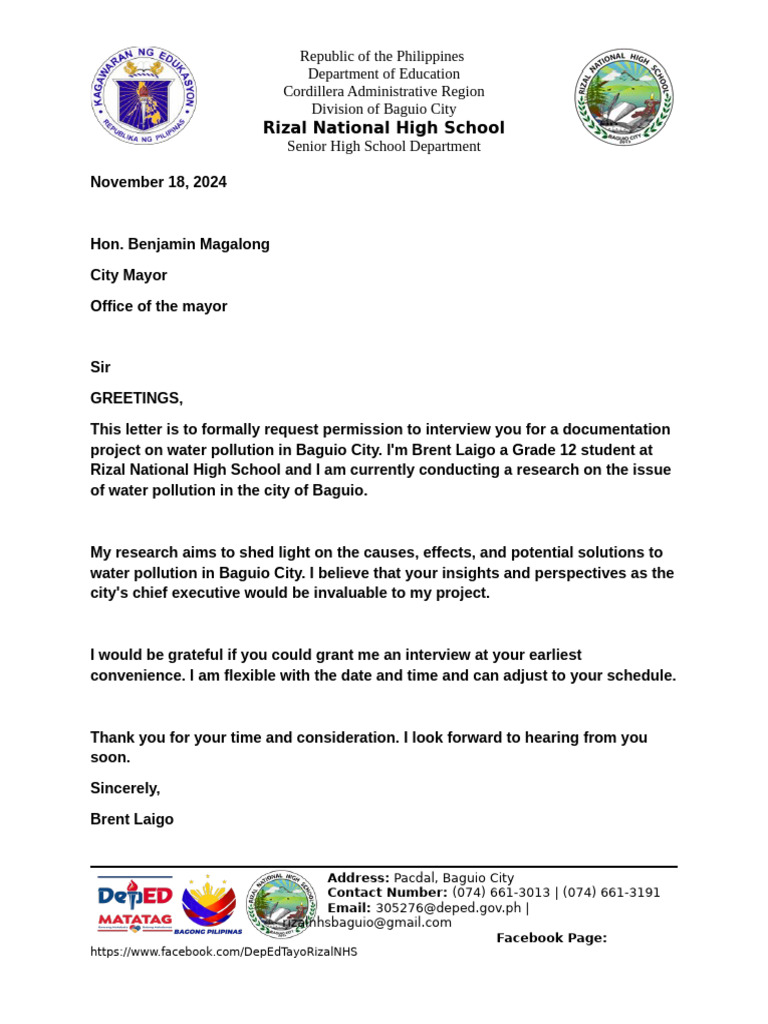 KAGAWARAN NG EDUKASYON
REPUBLIKA NG PILIPINAS

Republic of the Philippines
Department of Education
Cordillera Administrative Region
Division of Baguio City
Rizal National High School
Senior High School Department

RIZAL NATIONAL HIGH SCHOOL
BAGUIO CITY

November 18, 2024

Hon. Benjamin Magalong

City Mayor

Office of the mayor

Sir

GREETINGS,

This letter is to formally request permission to interview you for a documentation project on water pollution in Baguio City. I'm Brent Laigo a Grade 12 student at Rizal National High School and I am currently conducting a research on the issue of water pollution in the city of Baguio.

My research aims to shed light on the causes, effects, and potential solutions to water pollution in Baguio City. I believe that your insights and perspectives as the city's chief executive would be invaluable to my project.

I would be grateful if you could grant me an interview at your earliest convenience. I am flexible with the date and time and can adjust to your schedule.

Thank you for your time and consideration. I look forward to hearing from you soon.

Sincerely,

Brent Laigo

DepED MATATAG
BAGONG PILIPINAS
RIZAL NATIONAL HIGH SCHOOL
BAGUIO CITY

Address: Pacdal, Baguio City
Contact Number: (074) 661-3013 | (074) 661-3191
Email: 305276@deped.gov.ph | rizalnhsbaguio@gmail.com
Facebook Page: https://www.facebook.com/DepEdTayoRizalNHS